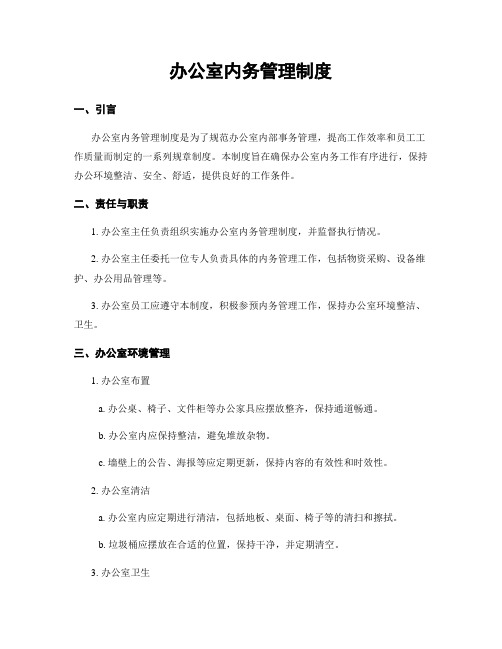 办公室内务管理制度

一、引言

办公室内务管理制度是为了规范办公室内部事务管理，提高工作效率和员工工作质量而制定的一系列规章制度。本制度旨在确保办公室内务工作有序进行，保持办公环境整洁、安全、舒适，提供良好的工作条件。

二、责任与职责

1. 办公室主任负责组织实施办公室内务管理制度，并监督执行情况。

2. 办公室主任委托一位专人负责具体的内务管理工作，包括物资采购、设备维护、办公用品管理等。

3. 办公室员工应遵守本制度，积极参预内务管理工作，保持办公室环境整洁、卫生。

三、办公室环境管理

1. 办公室布置

a. 办公桌、椅子、文件柜等办公家具应摆放整齐，保持通道畅通。

b. 办公室内应保持整洁，避免堆放杂物。

c. 墙壁上的公告、海报等应定期更新，保持内容的有效性和时效性。

2. 办公室清洁

a. 办公室内应定期进行清洁，包括地板、桌面、椅子等的清扫和擦拭。

b. 垃圾桶应摆放在合适的位置，保持干净，并定期清空。

3. 办公室卫生